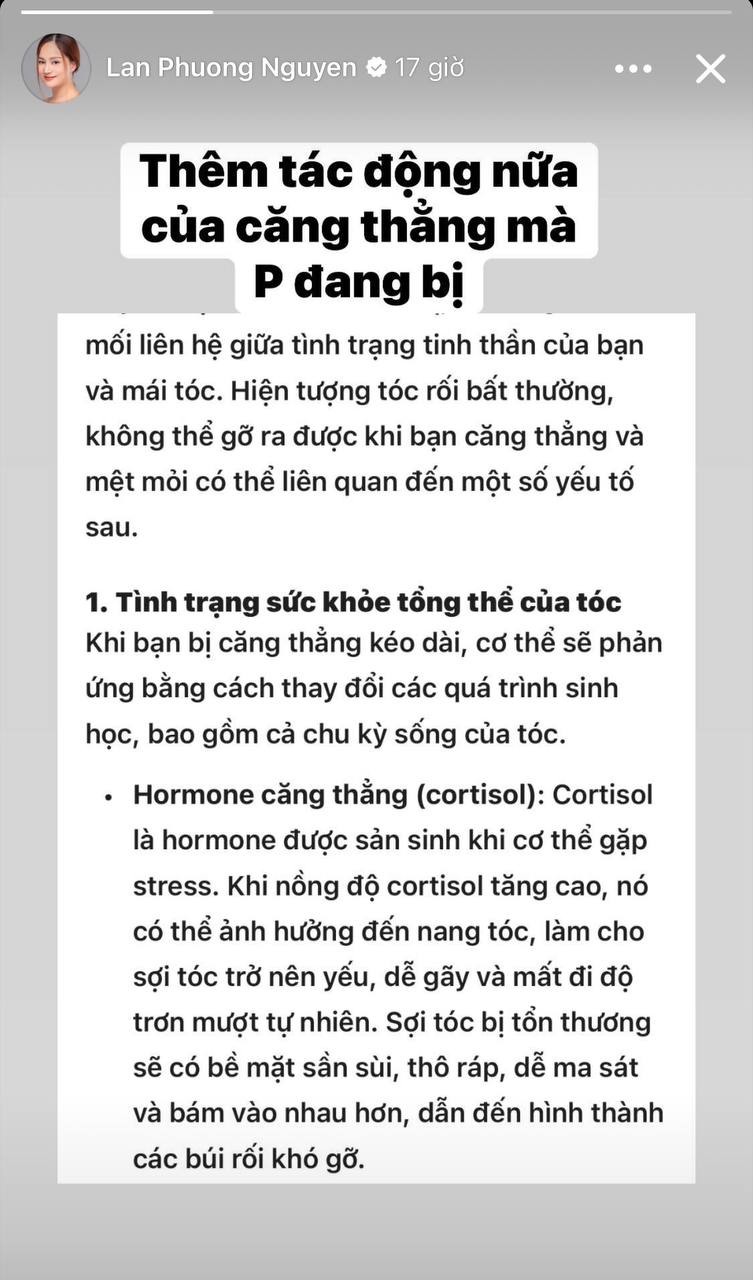 Lan Phuong Nguyen 17 giờ

Thêm tác động nữa của căng thẳng mà P đang bị

mối liên hệ giữa tình trạng tinh thần của bạn và mái tóc. Hiện tượng tóc rối bất thường, không thể gỡ ra được khi bạn căng thẳng và mệt mỏi có thể liên quan đến một số yếu tố sau.

1. Tình trạng sức khỏe tổng thể của tóc
Khi bạn bị căng thẳng kéo dài, cơ thể sẽ phản ứng bằng cách thay đổi các quá trình sinh học, bao gồm cả chu kỳ sống của tóc.

• Hormone căng thẳng (cortisol): Cortisol là hormone được sản sinh khi cơ thể gặp stress. Khi nồng độ cortisol tăng cao, nó có thể ảnh hưởng đến nang tóc, làm cho sợi tóc trở nên yếu, dễ gãy và mất đi độ trơn mượt tự nhiên. Sợi tóc bị tổn thương sẽ có bề mặt sần sùi, thô ráp, dễ ma sát và bám vào nhau hơn, dẫn đến hình thành các búi rối khó gỡ.